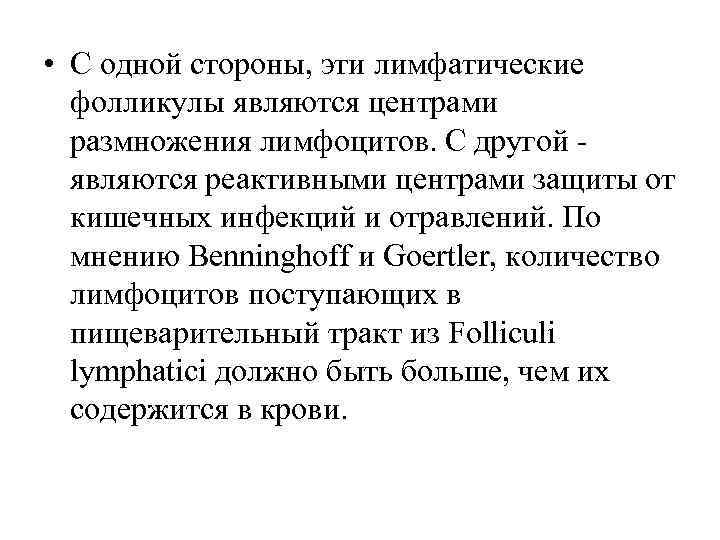 • С одной стороны, эти лимфатические фолликулы являются центрами размножения лимфоцитов. С другой - являются реактивными центрами защиты от кишечных инфекций и отравлений. По мнению Benninghoff и Goertler, количество лимфоцитов поступающих в пищеварительный тракт из Folliculi lymphatici должно быть больше, чем их содержится в крови.